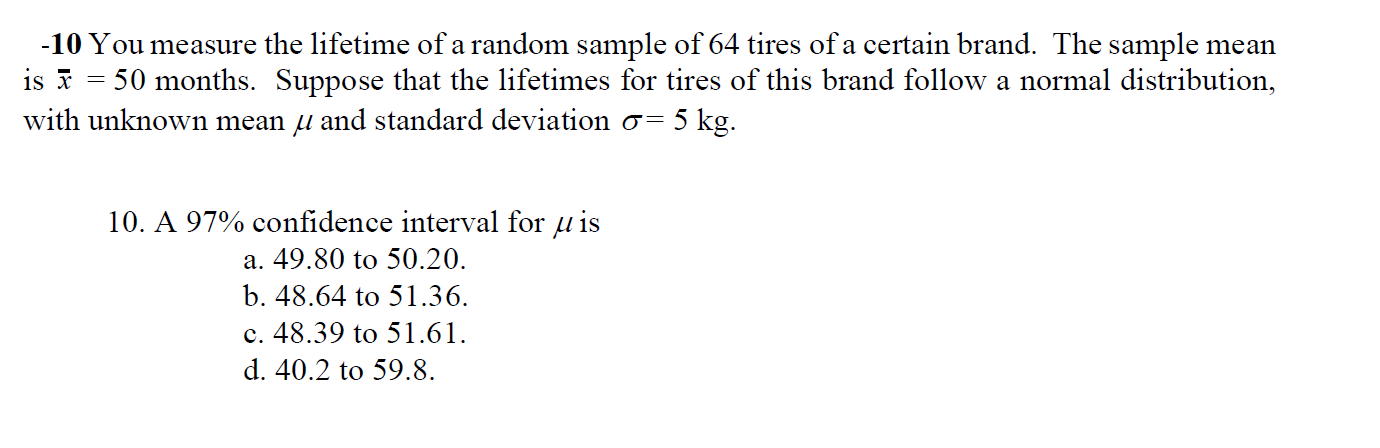 -10 You measure the lifetime of a random sample of 64 tires of a certain brand. The sample mean is $\bar{x}$ = 50 months. Suppose that the lifetimes for tires of this brand follow a normal distribution, with unknown mean $\mu$ and standard deviation $\sigma$= 5 kg.

10. A 97% confidence interval for $\mu$ is
a. 49.80 to 50.20.
b. 48.64 to 51.36.
c. 48.39 to 51.61.
d. 40.2 to 59.8.